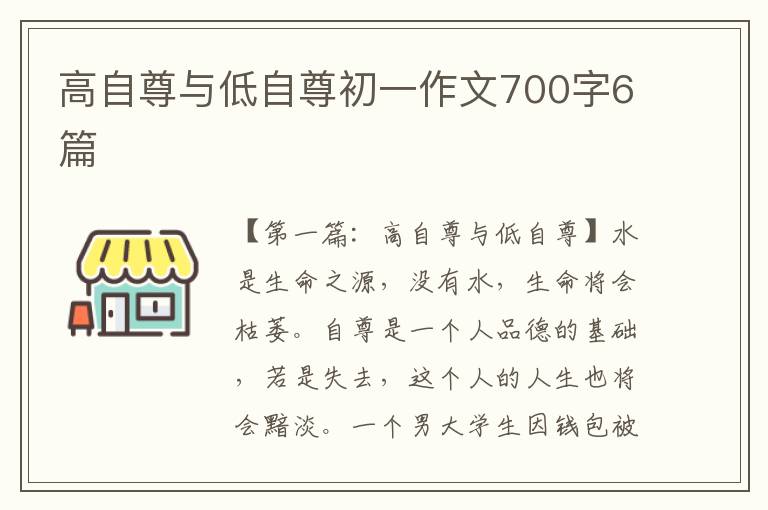 高自尊与低自尊初一作文700字6篇

【第一篇：高自尊与低自尊】水是生命之源，没有水，生命将会枯萎。自尊是一个人品德的基础，若是失去，这个人的人生也将会黯淡。一个男大学生因钱包被